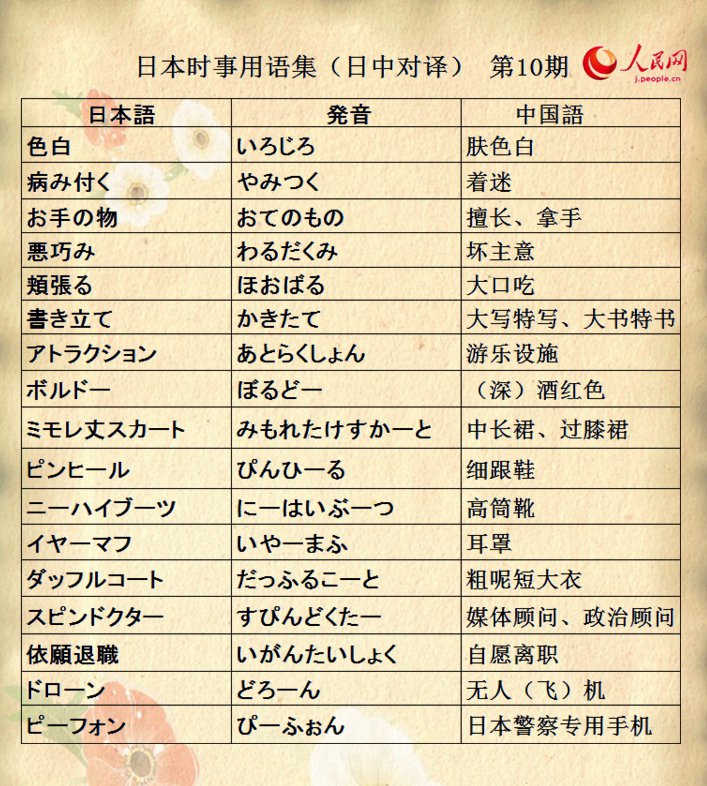 日本时事用语集（日中对译）　第10期

人民网
j.people.cn

| 日本語 | 発音 | 中国語 |
|---|---|---|
| 色白 | いろじろ | 肤色白 |
| 病み付く | やみつく | 着迷 |
| お手の物 | おてのもの | 擅长、拿手 |
| 悪巧み | わるだくみ | 坏主意 |
| 頬張る | ほおばる | 大口吃 |
| 書き立て | かきたて | 大写特写、大书特书 |
| アトラクション | あとらくしょん | 游乐设施 |
| ボルドー | ぼるどー | （深）酒红色 |
| ミモレ丈スカート | みもれたけすかーと | 中长裙、过膝裙 |
| ピンヒール | ぴんひーる | 细跟鞋 |
| ニーハイブーツ | にーはいぶーつ | 高筒靴 |
| イヤーマフ | いやーまふ | 耳罩 |
| ダッフルコート | だっふるこーと | 粗呢短大衣 |
| スピンドクター | すぴんどくたー | 媒体顾问、政治顾问 |
| 依願退職 | いがんたいしょく | 自愿离职 |
| ドローン | どろーん | 无人（飞）机 |
| ピーフォン | ぴーふぉん | 日本警察专用手机 |